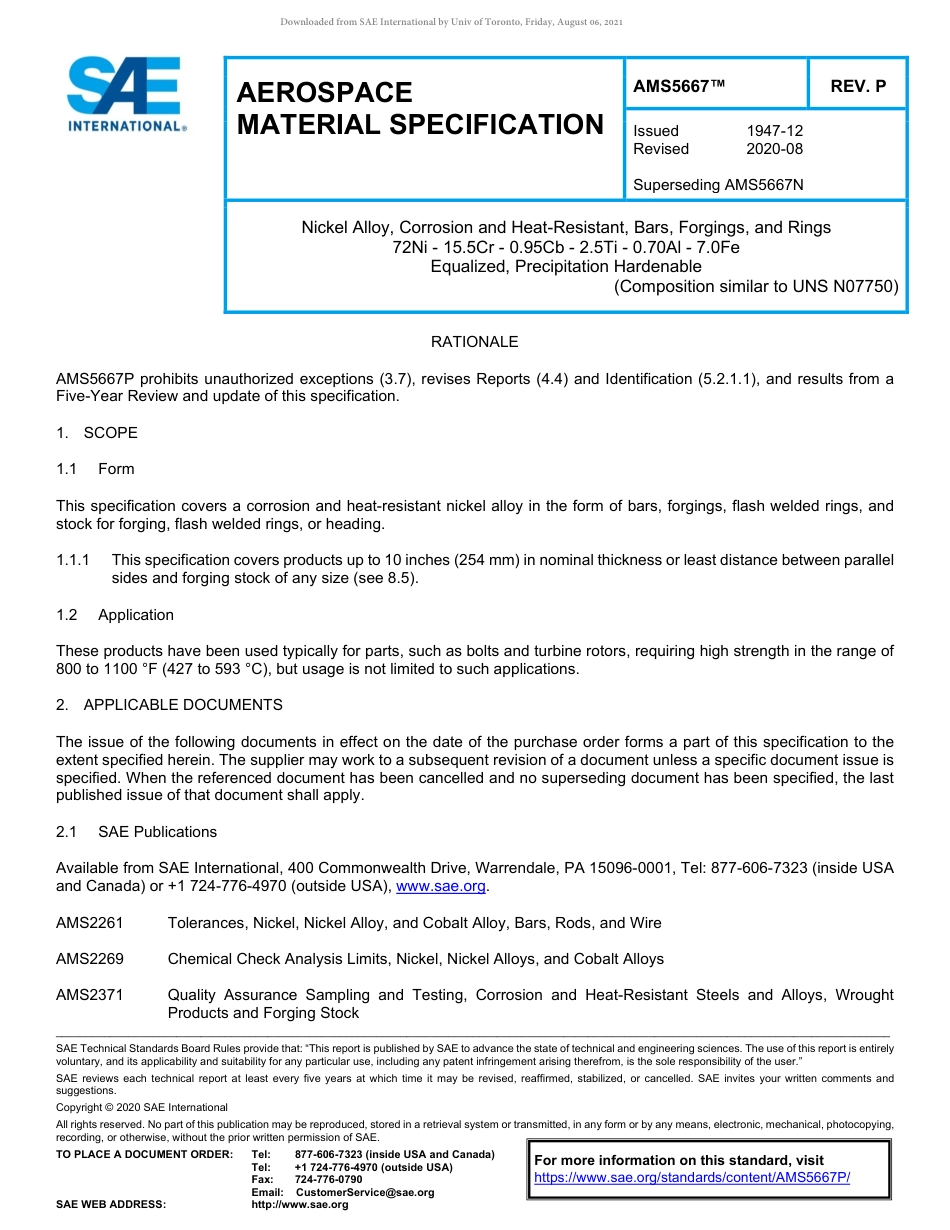 Downloaded from SAE International by Univ of Toronto, Friday, August 06, 2021

SAE INTERNATIONAL®

AEROSPACE MATERIAL SPECIFICATION

AMS5667™

REV. P

Issued 1947-12
Revised 2020-08

Superseding AMS5667N

Nickel Alloy, Corrosion and Heat-Resistant, Bars, Forgings, and Rings
72Ni - 15.5Cr - 0.95Cb - 2.5Ti - 0.70Al - 7.0Fe
Equalized, Precipitation Hardenable
(Composition similar to UNS N07750)

RATIONALE

AMS5667P prohibits unauthorized exceptions (3.7), revises Reports (4.4) and Identification (5.2.1.1), and results from a Five-Year Review and update of this specification.

1. SCOPE

1.1 Form

This specification covers a corrosion and heat-resistant nickel alloy in the form of bars, forgings, flash welded rings, and stock for forging, flash welded rings, or heading.

1.1.1 This specification covers products up to 10 inches (254 mm) in nominal thickness or least distance between parallel sides and forging stock of any size (see 8.5).

1.2 Application

These products have been used typically for parts, such as bolts and turbine rotors, requiring high strength in the range of 800 to 1100 °F (427 to 593 °C), but usage is not limited to such applications.

2. APPLICABLE DOCUMENTS

The issue of the following documents in effect on the date of the purchase order forms a part of this specification to the extent specified herein. The supplier may work to a subsequent revision of a document unless a specific document issue is specified. When the referenced document has been cancelled and no superseding document has been specified, the last published issue of that document shall apply.

2.1 SAE Publications

Available from SAE International, 400 Commonwealth Drive, Warrendale, PA 15096-0001, Tel: 877-606-7323 (inside USA and Canada) or +1 724-776-4970 (outside USA), www.sae.org.

AMS2261 Tolerances, Nickel, Nickel Alloy, and Cobalt Alloy, Bars, Rods, and Wire

AMS2269 Chemical Check Analysis Limits, Nickel, Nickel Alloys, and Cobalt Alloys

AMS2371 Quality Assurance Sampling and Testing, Corrosion and Heat-Resistant Steels and Alloys, Wrought Products and Forging Stock

SAE Technical Standards Board Rules provide that: "This report is published by SAE to advance the state of technical and engineering sciences. The use of this report is entirely voluntary, and its applicability and suitability for any particular use, including any patent infringement arising therefrom, is the sole responsibility of the user."

SAE reviews each technical report at least every five years at which time it may be revised, reaffirmed, stabilized, or cancelled. SAE invites your written comments and suggestions.

Copyright © 2020 SAE International

All rights reserved. No part of this publication may be reproduced, stored in a retrieval system or transmitted, in any form or by any means, electronic, mechanical, photocopying, recording, or otherwise, without the prior written permission of SAE.

TO PLACE A DOCUMENT ORDER: Tel: 877-606-7323 (inside USA and Canada)
Tel: +1 724-776-4970 (outside USA)
Fax: 724-776-0790
Email: CustomerService@sae.org
SAE WEB ADDRESS: http://www.sae.org

For more information on this standard, visit
https://www.sae.org/standards/content/AMS5667P/